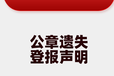 公章遗失
登报声明